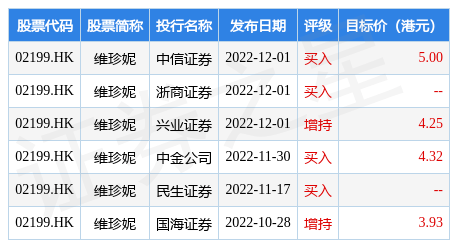 | 股票代码 | 股票简称 | 投行名称 | 发布日期 | 评级 | 目标价（港元） |
|---|---|---|---|---|---|
| 02199.HK | 维珍妮 | 中信证券 | 2022-12-01 | 买入 | 5.00 |
| 02199.HK | 维珍妮 | 浙商证券 | 2022-12-01 | 买入 | -- |
| 02199.HK | 维珍妮 | 兴业证券 | 2022-12-01 | 增持 | 4.25 |
| 02199.HK | 维珍妮 | 中金公司 | 2022-11-30 | 买入 | 4.32 |
| 02199.HK | 维珍妮 | 民生证券 | 2022-11-17 | 买入 | -- |
| 02199.HK | 维珍妮 | 国海证券 | 2022-10-28 | 增持 | 3.93 |

证券之星